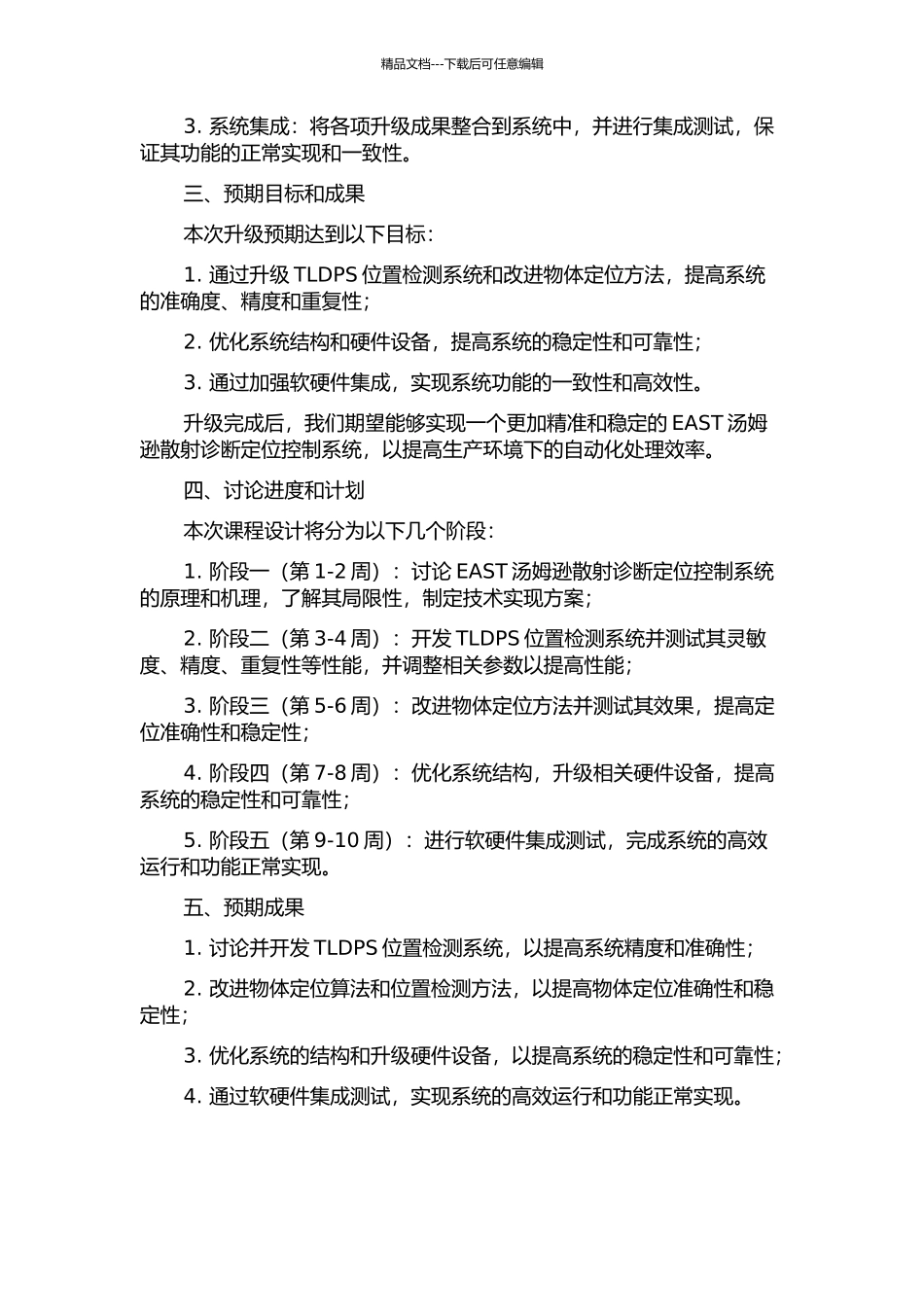 精品文档---下载后可任意编辑

3. 系统集成：将各项升级成果整合到系统中，并进行集成测试，保证其功能的正常实现和一致性。

三、预期目标和成果

本次升级预期达到以下目标：

1. 通过升级 TLDPS 位置检测系统和改进物体定位方法，提高系统的准确度、精度和重复性；

2. 优化系统结构和硬件设备，提高系统的稳定性和可靠性；

3. 通过加强软硬件集成，实现系统功能的一致性和高效性。

升级完成后，我们期望能够实现一个更加精准和稳定的 EAST 汤姆逊散射诊断定位控制系统，以提高生产环境下的自动化处理效率。

四、讨论进度和计划

本次课程设计将分为以下几个阶段：

1. 阶段一（第 1-2 周）：讨论 EAST 汤姆逊散射诊断定位控制系统的原理和机理，了解其局限性，制定技术实现方案；

2. 阶段二（第 3-4 周）：开发 TLDPS 位置检测系统并测试其灵敏度、精度、重复性等性能，并调整相关参数以提高性能；

3. 阶段三（第 5-6 周）：改进物体定位方法并测试其效果，提高定位准确性和稳定性；

4. 阶段四（第 7-8 周）：优化系统结构，升级相关硬件设备，提高系统的稳定性和可靠性；

5. 阶段五（第 9-10 周）：进行软硬件集成测试，完成系统的高效运行和功能正常实现。

五、预期成果

1. 讨论并开发 TLDPS 位置检测系统，以提高系统精度和准确性；

2. 改进物体定位算法和位置检测方法，以提高物体定位准确性和稳定性；

3. 优化系统的结构和升级硬件设备，以提高系统的稳定性和可靠性；

4. 通过软硬件集成测试，实现系统的高效运行和功能正常实现。